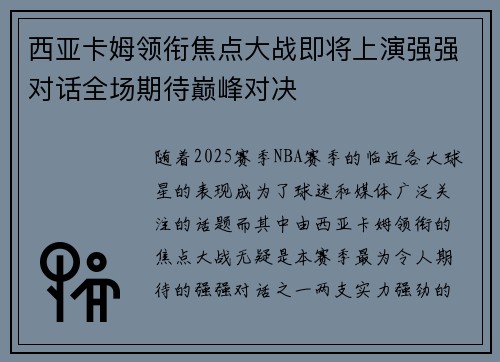 西亚卡姆领衔焦点大战即将上演强强对话全场期待巅峰对决

随着2025赛季NBA赛季的临近各大球星的表现成为了球迷和媒体广泛关注的话题而其中由西亚卡姆领衔的焦点大战无疑是本赛季最为令人期待的强强对话之一两支实力强劲的